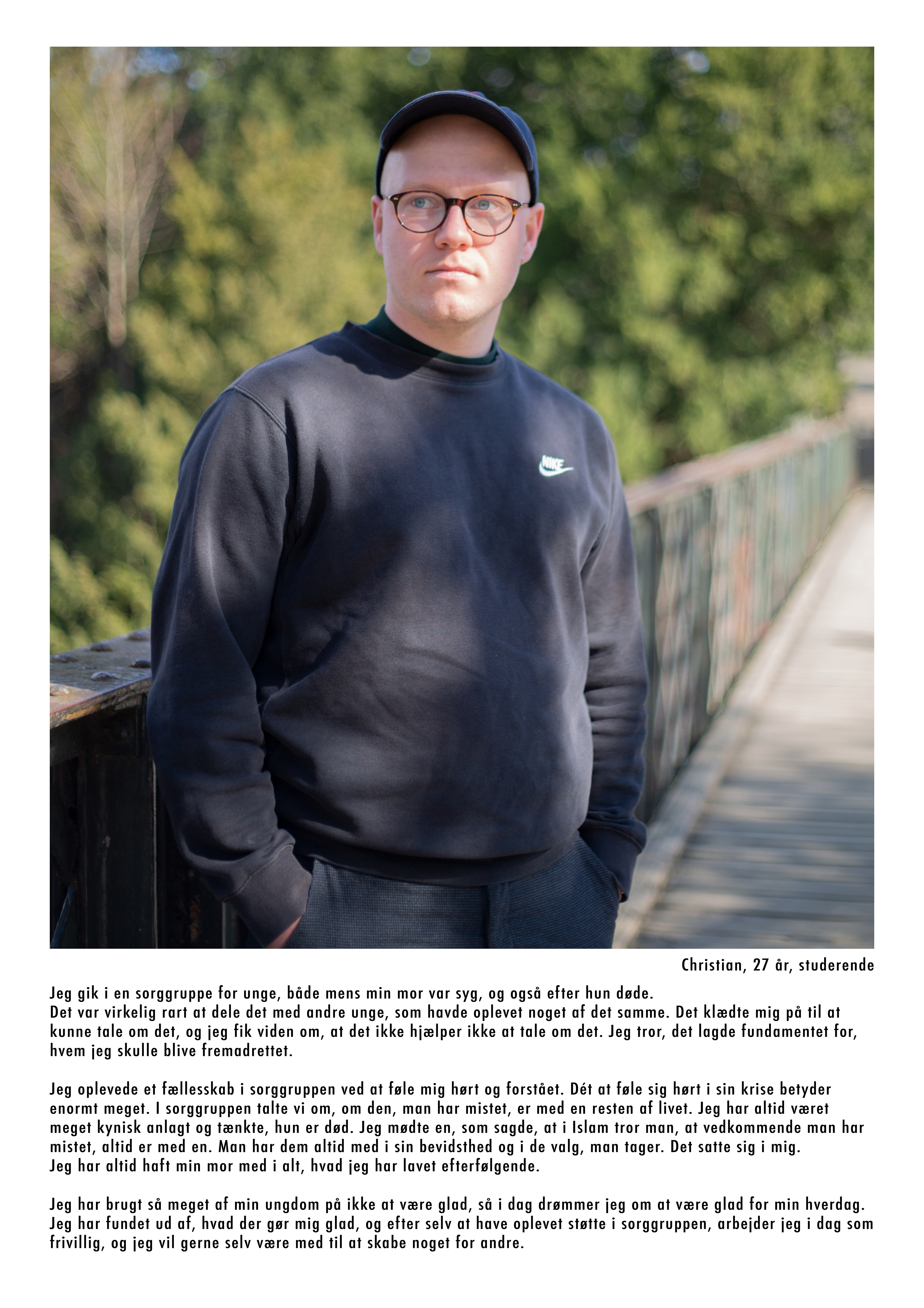 NIKE

Christian, 27 år, studerende

Jeg gik i en sorggruppe for unge, både mens min mor var syg, og også efter hun døde.
Det var virkelig rart at dele det med andre unge, som havde oplevet noget af det samme. Det klædte mig på til at kunne tale om det, og jeg fik viden om, at det ikke hjælper ikke at tale om det. Jeg tror, det lagde fundamentet for, hvem jeg skulle blive fremadrettet.

Jeg oplevede et fællesskab i sorggruppen ved at føle mig hørt og forstået. Dét at føle sig hørt i sin krise betyder enormt meget. I sorggruppen talte vi om, om den, man har mistet, er med en resten af livet. Jeg har altid været meget kynisk anlagt og tænkte, hun er død. Jeg mødte en, som sagde, at i Islam tror man, at vedkommende man har mistet, altid er med en. Man har dem altid med i sin bevidsthed og i de valg, man tager. Det satte sig i mig.
Jeg har altid haft min mor med i alt, hvad jeg har lavet efterfølgende.

Jeg har brugt så meget af min ungdom på ikke at være glad, så i dag drømmer jeg om at være glad for min hverdag. Jeg har fundet ud af, hvad der gør mig glad, og efter selv at have oplevet støtte i sorggruppen, arbejder jeg i dag som frivillig, og jeg vil gerne selv være med til at skabe noget for andre.